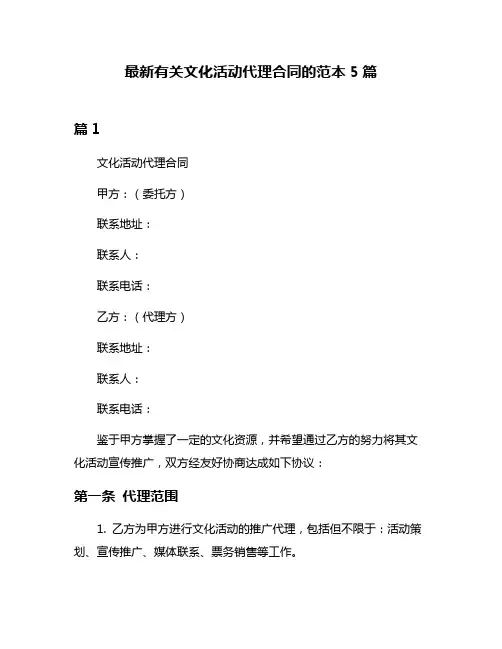 最新有关文化活动代理合同的范本 5 篇

篇 1

文化活动代理合同

甲方：（委托方）

联系地址：

联系人：

联系电话：

乙方：（代理方）

联系地址：

联系人：

联系电话：

鉴于甲方掌握了一定的文化资源，并希望通过乙方的努力将其文化活动宣传推广，双方经友好协商达成如下协议：

第一条 代理范围

1. 乙方为甲方进行文化活动的推广代理，包括但不限于：活动策划、宣传推广、媒体联系、票务销售等工作。